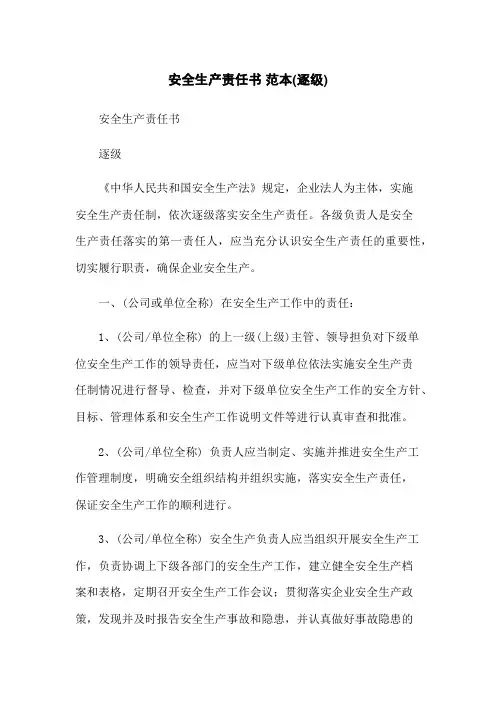 安全生产责任书 范本(逐级)

安全生产责任书

逐级

《中华人民共和国安全生产法》规定，企业法人为主体，实施安全生产责任制，依次逐级落实安全生产责任。各级负责人是安全生产责任落实的第一责任人，应当充分认识安全生产责任的重要性，切实履行职责，确保企业安全生产。

一、(公司或单位全称) 在安全生产工作中的责任：

1、(公司/单位全称) 的上一级(上级)主管、领导担负对下级单位安全生产工作的领导责任，应当对下级单位依法实施安全生产责任制情况进行督导、检查，并对下级单位安全生产工作的安全方针、目标、管理体系和安全生产工作说明文件等进行认真审查和批准。

2、(公司/单位全称) 负责人应当制定、实施并推进安全生产工作管理制度，明确安全组织结构并组织实施，落实安全生产责任，保证安全生产工作的顺利进行。

3、(公司/单位全称) 安全生产负责人应当组织开展安全生产工作，负责协调上下级各部门的安全生产工作，建立健全安全生产档案和表格，定期召开安全生产工作会议；贯彻落实企业安全生产政策，发现并及时报告安全生产事故和隐患，并认真做好事故隐患的